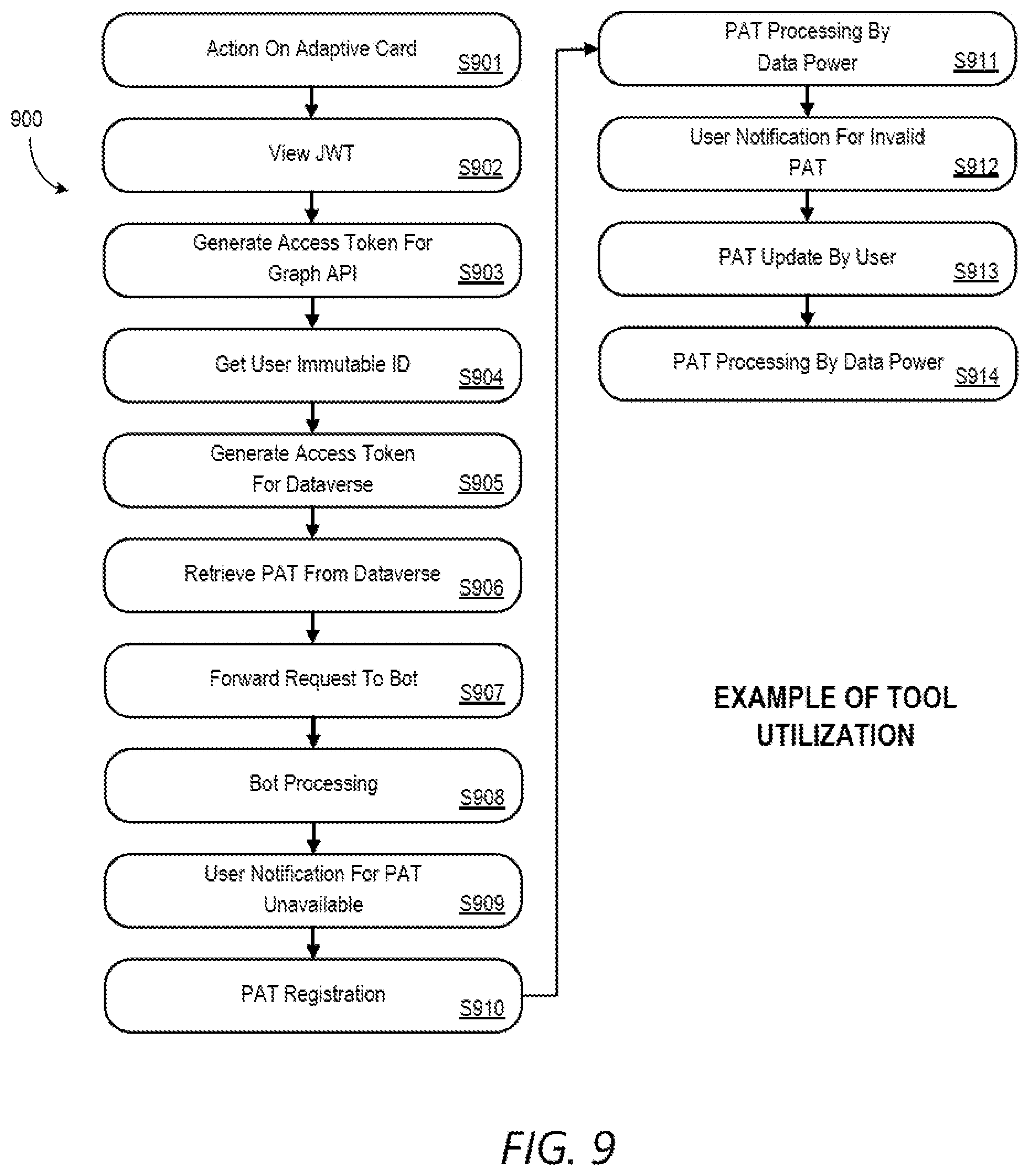 900

Action On Adaptive Card S901

View JWT S902

Generate Access Token For Graph API S903

Get User Immutable ID S904

Generate Access Token For Dataverse S905

Retrieve PAT From Dataverse S906

Forward Request To Bot S907

Bot Processing S908

User Notification For PAT Unavailable S909

PAT Registration S910

PAT Processing By Data Power S911

User Notification For Invalid PAT S912

PAT Update By User S913

PAT Processing By Data Power S914

EXAMPLE OF TOOL UTILIZATION

FIG. 9